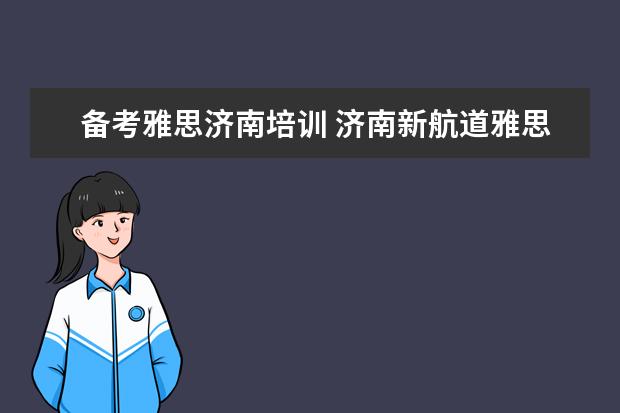 备考雅思济南培训 济南新航道雅思